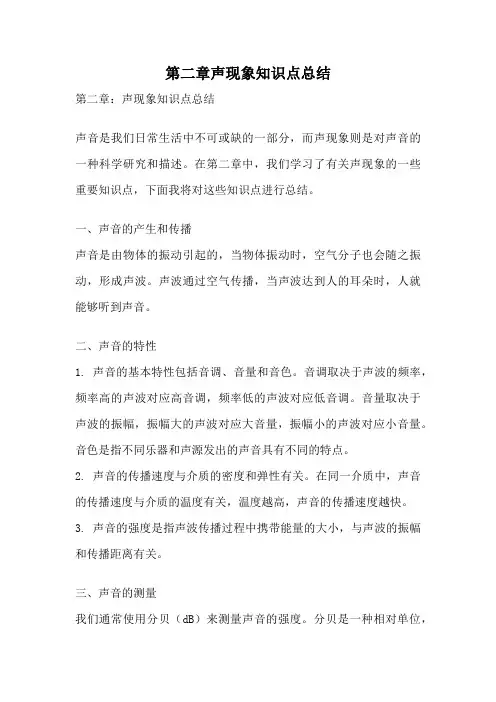 第二章声现象知识点总结

第二章：声现象知识点总结

声音是我们日常生活中不可或缺的一部分，而声现象则是对声音的一种科学研究和描述。在第二章中，我们学习了有关声现象的一些重要知识点，下面我将对这些知识点进行总结。

一、声音的产生和传播

声音是由物体的振动引起的，当物体振动时，空气分子也会随之振动，形成声波。声波通过空气传播，当声波达到人的耳朵时，人就能够听到声音。

二、声音的特性

1. 声音的基本特性包括音调、音量和音色。音调取决于声波的频率，频率高的声波对应高音调，频率低的声波对应低音调。音量取决于声波的振幅，振幅大的声波对应大音量，振幅小的声波对应小音量。音色是指不同乐器和声源发出的声音具有不同的特点。

2. 声音的传播速度与介质的密度和弹性有关。在同一介质中，声音的传播速度与介质的温度有关，温度越高，声音的传播速度越快。

3. 声音的强度是指声波传播过程中携带能量的大小，与声波的振幅和传播距离有关。

三、声音的测量

我们通常使用分贝（dB）来测量声音的强度。分贝是一种相对单位，